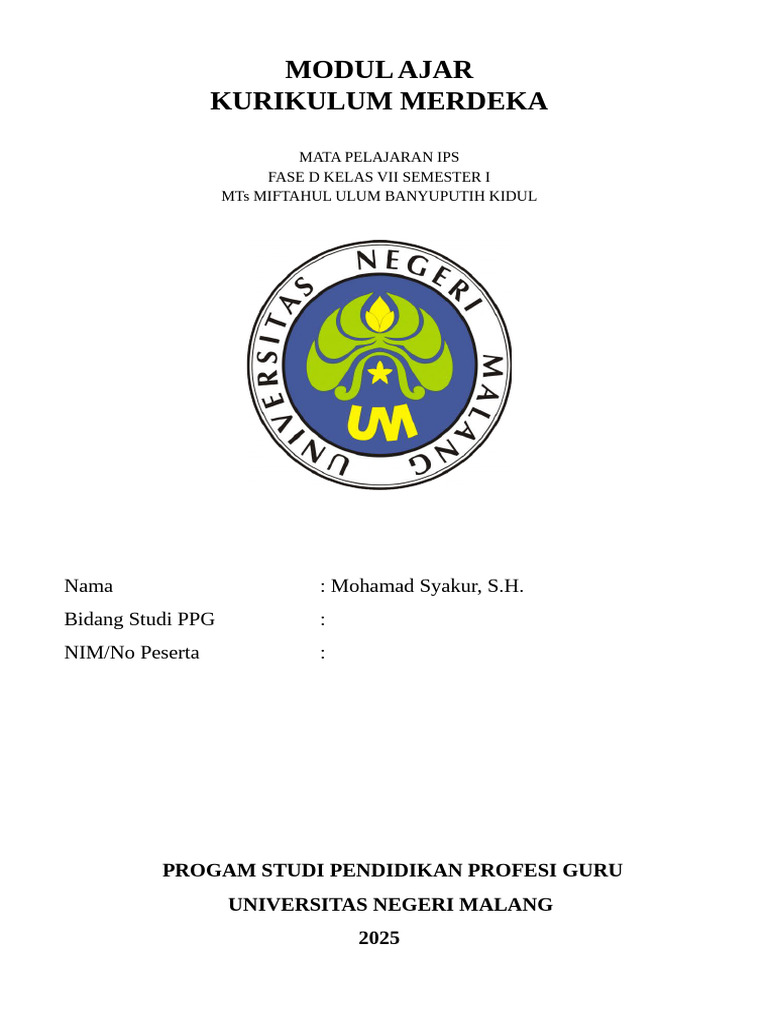 MODUL AJAR
KURIKULUM MERDEKA

MATA PELAJARAN IPS
FASE D KELAS VII SEMESTER I
MTs MIFTAHUL ULUM BANYUPUTIH KIDUL

UNIVERSITAS NEGERI MALANG

UM

Nama : Mohamad Syakur, S.H.
Bidang Studi PPG :
NIM/No Peserta :

PROGAM STUDI PENDIDIKAN PROFESI GURU
UNIVERSITAS NEGERI MALANG
2025